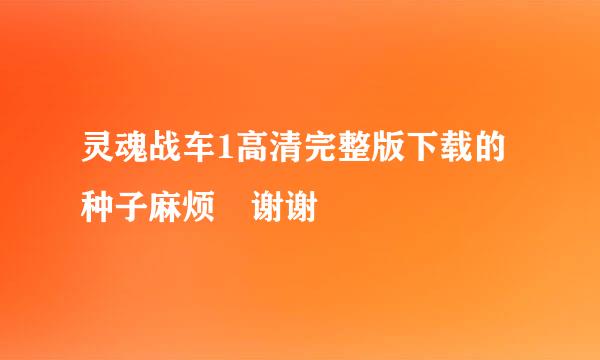 灵魂战车1高清完整版下载的种子麻烦　谢谢